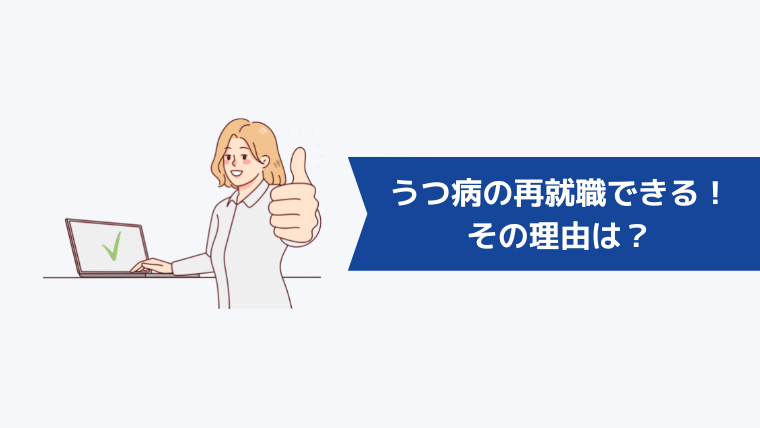 うつ病の再就職できる！
その理由は？